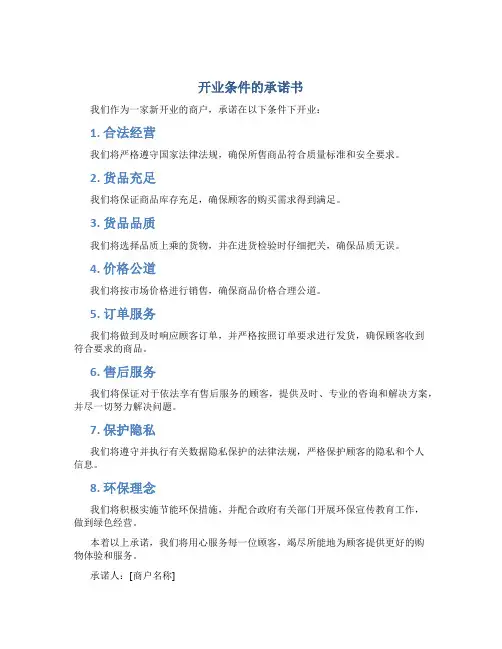 开业条件的承诺书

我们作为一家新开业的商户，承诺在以下条件下开业：

1. 合法经营

我们将严格遵守国家法律法规，确保所售商品符合质量标准和安全要求。

2. 货品充足

我们将保证商品库存充足，确保顾客的购买需求得到满足。

3. 货品品质

我们将选择品质上乘的货物，并在进货检验时仔细把关，确保品质无误。

4. 价格公道

我们将按市场价格进行销售，确保商品价格合理公道。

5. 订单服务

我们将做到及时响应顾客订单，并严格按照订单要求进行发货，确保顾客收到符合要求的商品。

6. 售后服务

我们将保证对于依法享有售后服务的顾客，提供及时、专业的咨询和解决方案，并尽一切努力解决问题。

7. 保护隐私

我们将遵守并执行有关数据隐私保护的法律法规，严格保护顾客的隐私和个人信息。

8. 环保理念

我们将积极实施节能环保措施，并配合政府有关部门开展环保宣传教育工作，做到绿色经营。

本着以上承诺，我们将用心服务每一位顾客，竭尽所能地为顾客提供更好的购物体验和服务。

承诺人：[商户名称]